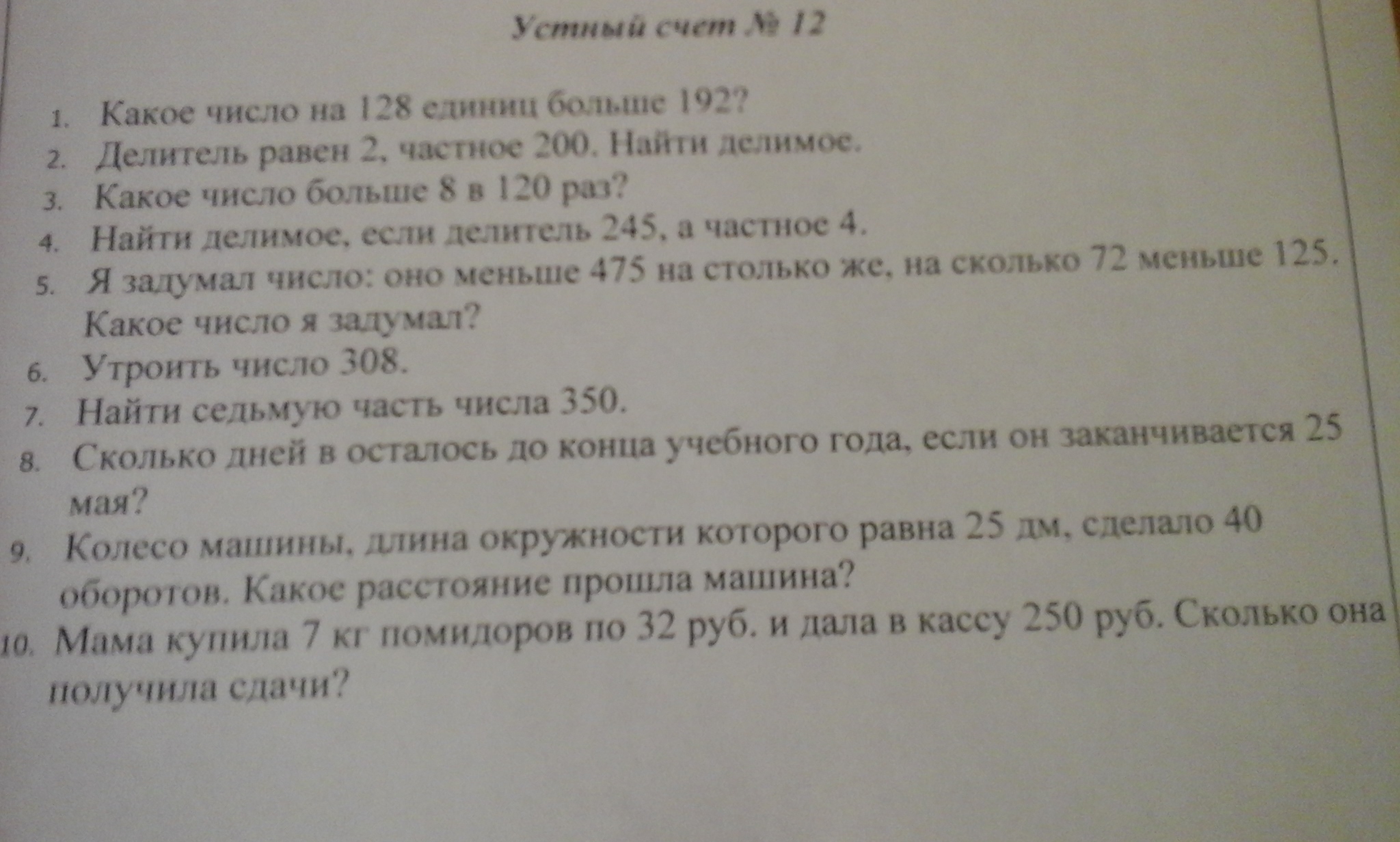 Устный счет № 12

1. Какое число на 128 единиц больше 192?
2. Делитель равен 2, частное 200. Найти делимое.
3. Какое число больше 8 в 120 раз?
4. Найти делимое, если делитель 245, а частное 4.
5. Я задумал число: оно меньше 475 на столько же, на сколько 72 меньше 125. Какое число я задумал?
6. Утроить число 308.
7. Найти седьмую часть числа 350.
8. Сколько дней в осталось до конца учебного года, если он заканчивается 25 мая?
9. Колесо машины, длина окружности которого равна 25 дм, сделало 40 оборотов. Какое расстояние прошла машина?
10. Мама купила 7 кг помидоров по 32 руб. и дала в кассу 250 руб. Сколько она получила сдачи?